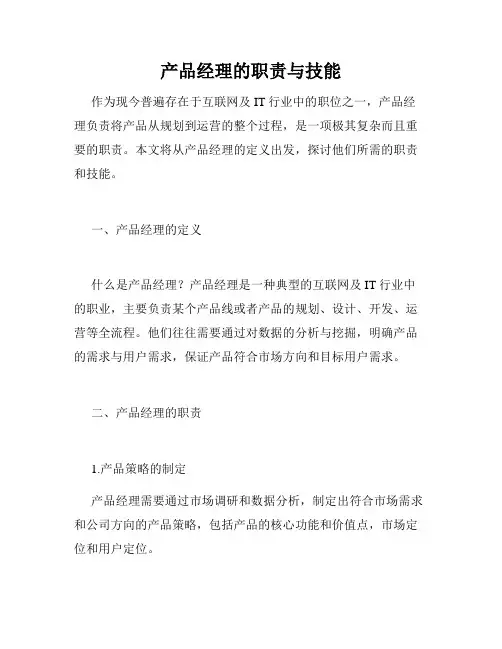 产品经理的职责与技能

作为现今普遍存在于互联网及 IT 行业中的职位之一，产品经理负责将产品从规划到运营的整个过程，是一项极其复杂而且重要的职责。本文将从产品经理的定义出发，探讨他们所需的职责和技能。

一、产品经理的定义

什么是产品经理？产品经理是一种典型的互联网及 IT 行业中的职业，主要负责某个产品线或者产品的规划、设计、开发、运营等全流程。他们往往需要通过对数据的分析与挖掘，明确产品的需求与用户需求，保证产品符合市场方向和目标用户需求。

二、产品经理的职责

1.产品策略的制定

产品经理需要通过市场调研和数据分析，制定出符合市场需求和公司方向的产品策略，包括产品的核心功能和价值点，市场定位和用户定位。